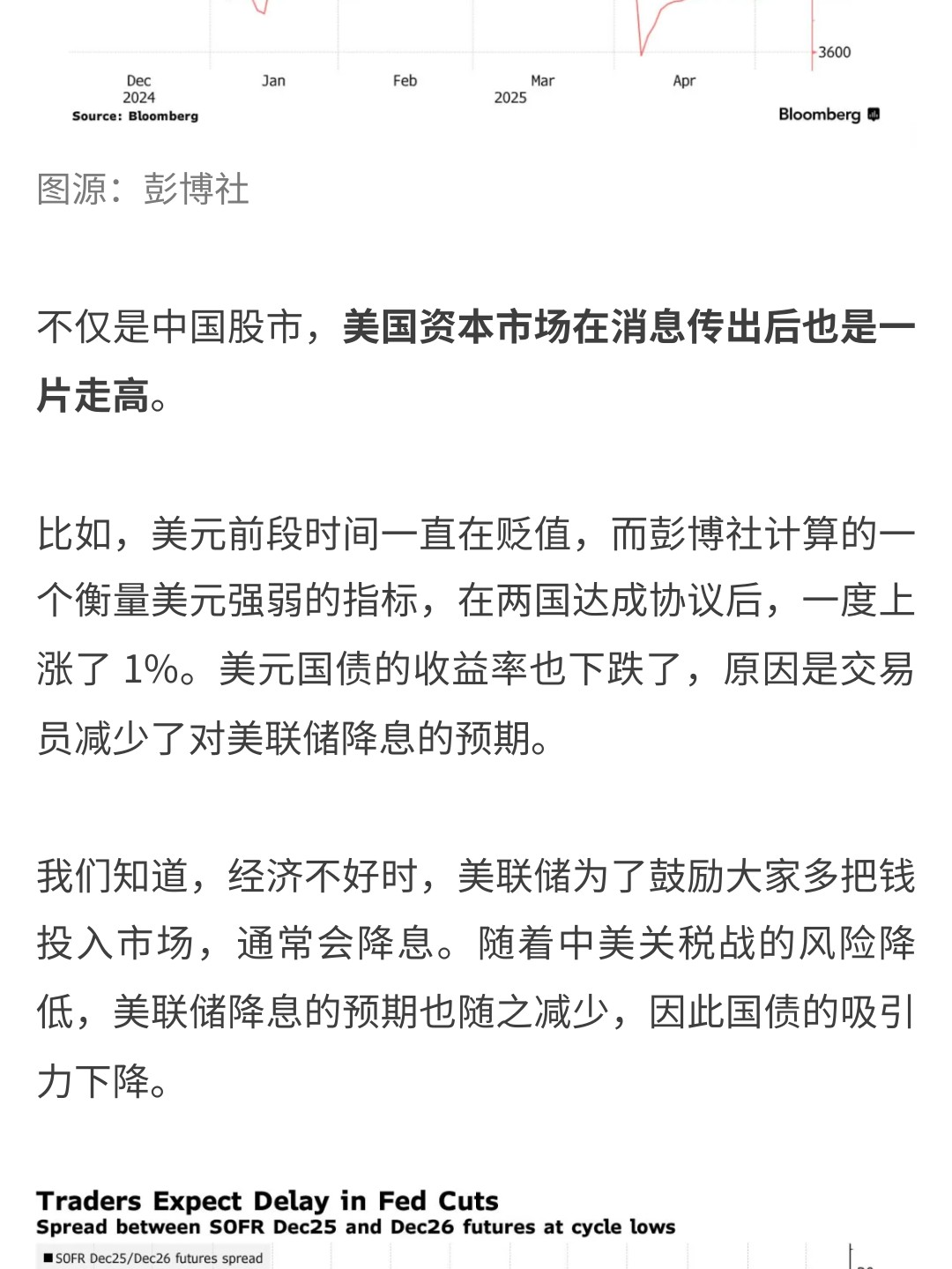 3600

Dec 2024
Jan
Feb
Mar 2025
Apr

Source: Bloomberg
Bloomberg

图源：彭博社

不仅是中国股市，美国资本市场在消息传出后也是一片走高。

比如，美元前段时间一直在贬值，而彭博社计算的一个衡量美元强弱的指标，在两国达成协议后，一度上涨了 1%。美元国债的收益率也下跌了，原因是交易员减少了对美联储降息的预期。

我们知道，经济不好时，美联储为了鼓励大家多把钱投入市场，通常会降息。随着中美关税战的风险降低，美联储降息的预期也随之减少，因此国债的吸引力下降。

Traders Expect Delay in Fed Cuts
Spread between SOFR Dec25 and Dec26 futures at cycle lows

SOFR Dec25/Dec26 futures spread